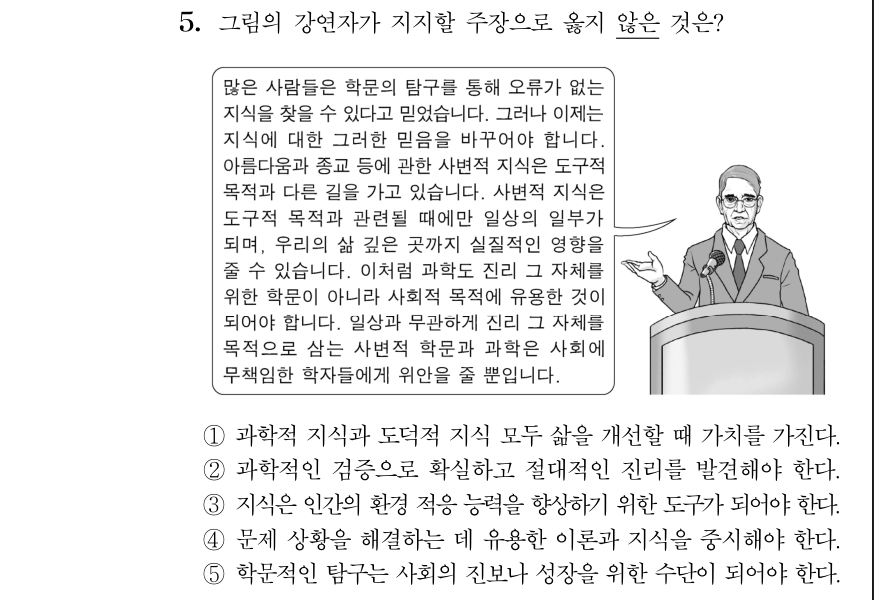 5. 그림의 강연자가 지지할 주장으로 옳지 않은 것은?

많은 사람들은 학문의 탐구를 통해 오류가 없는 지식을 찾을 수 있다고 믿었습니다. 그러나 이제는 지식에 대한 그러한 믿음을 바꾸어야 합니다. 아름다움과 종교 등에 관한 사변적 지식은 도구적 목적과 다른 길을 가고 있습니다. 사변적 지식은 도구적 목적과 관련될 때에만 일상의 일부가 되며, 우리의 삶 깊은 곳까지 실질적인 영향을 줄 수 있습니다. 이처럼 과학도 진리 그 자체를 위한 학문이 아니라 사회적 목적에 유용한 것이 되어야 합니다. 일상과 무관하게 진리 그 자체를 목적으로 삼는 사변적 학문과 과학은 사회에 무책임한 학자들에게 위안을 줄 뿐입니다.

① 과학적 지식과 도덕적 지식 모두 삶을 개선할 때 가치를 가진다.
② 과학적인 검증으로 확실하고 절대적인 진리를 발견해야 한다.
③ 지식은 인간의 환경 적응 능력을 향상하기 위한 도구가 되어야 한다.
④ 문제 상황을 해결하는 데 유용한 이론과 지식을 중시해야 한다.
⑤ 학문적인 탐구는 사회의 진보나 성장을 위한 수단이 되어야 한다.